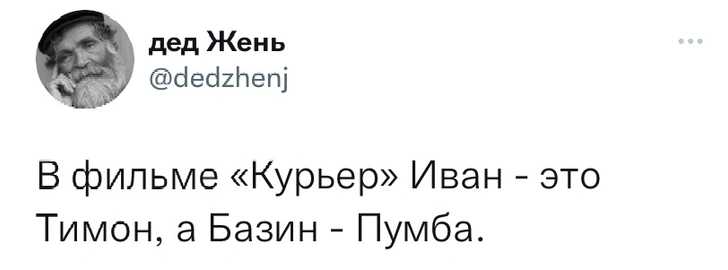 дед Жень
@dedzhenj

В фильме «Курьер» Иван - это Тимон, а Базин - Пумба.